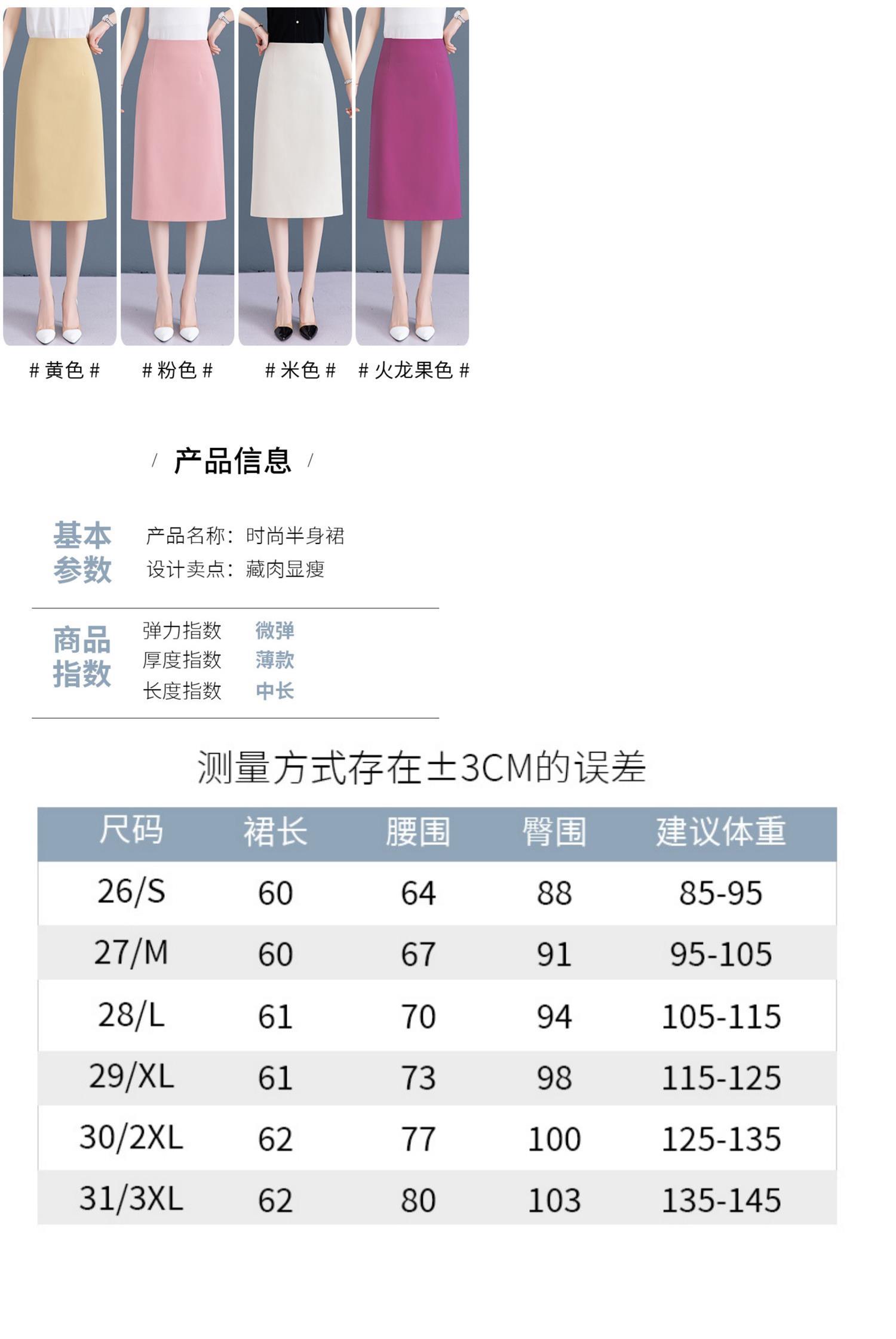 #黄色#  #粉色#  #米色#  #火龙果色#

/ 产品信息 /

基本参数

产品名称：时尚半身裙
设计卖点：藏肉显瘦

商品指数

弹力指数 微弹
厚度指数 薄款
长度指数 中长

测量方式存在±3CM的误差

| 尺码 | 裙长 | 腰围 | 臀围 | 建议体重 |
|---|---|---|---|---|
| 26/S | 60 | 64 | 88 | 85-95 |
| 27/M | 60 | 67 | 91 | 95-105 |
| 28/L | 61 | 70 | 94 | 105-115 |
| 29/XL | 61 | 73 | 98 | 115-125 |
| 30/2XL | 62 | 77 | 100 | 125-135 |
| 31/3XL | 62 | 80 | 103 | 135-145 |